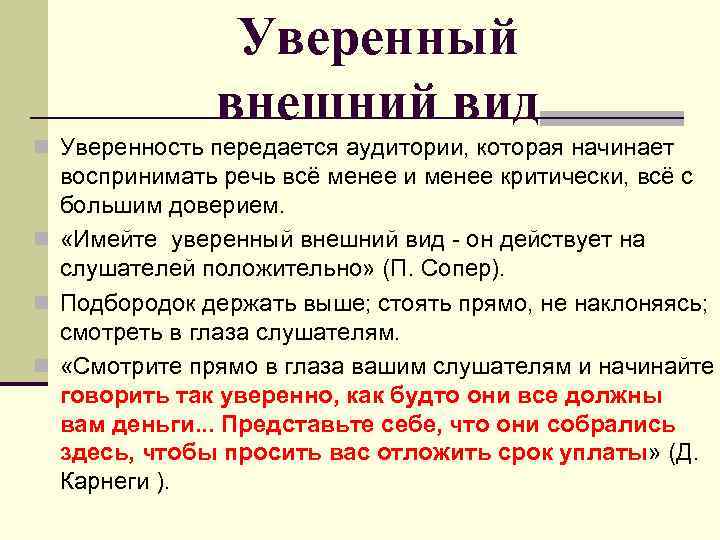 Уверенный внешний вид

Уверенность передается аудитории, которая начинает воспринимать речь всё менее и менее критически, всё с большим доверием.

«Имейте уверенный внешний вид - он действует на слушателей положительно» (П. Сопер).

Подбородок держать выше; стоять прямо, не наклоняясь; смотреть в глаза слушателям.

«Смотрите прямо в глаза вашим слушателям и начинайте говорить так уверенно, как будто они все должны вам деньги... Представьте себе, что они собрались здесь, чтобы просить вас отложить срок уплаты» (Д. Карнеги ).